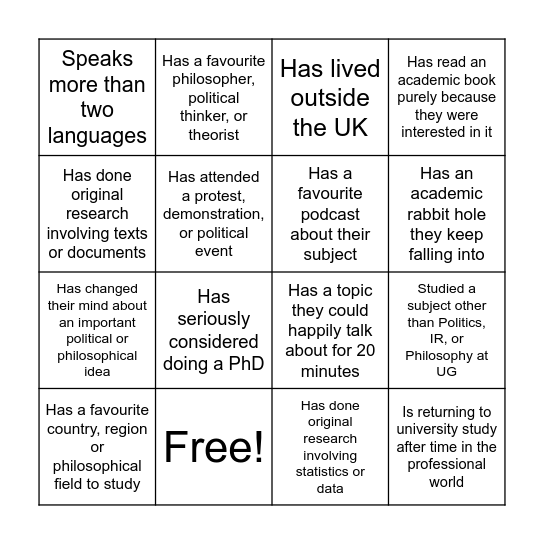 | | | | |
|---|---|---|---|
| Speaks more than two languages | Has a favourite philosopher, political thinker, or theorist | Has lived outside the UK | Has read an academic book purely because they were interested in it |
| Has done original research involving texts or documents | Has attended a protest, demonstration, or political event | Has a favourite podcast about their subject | Has an academic rabbit hole they keep falling into |
| Has changed their mind about an important political or philosophical idea | Has seriously considered doing a PhD | Has a topic they could happily talk about for 20 minutes | Studied a subject other than Politics, IR, or Philosophy at UG |
| Has a favourite country, region or philosophical field to study | Free! | Has done original research involving statistics or data | Is returning to university study after time in the professional world |